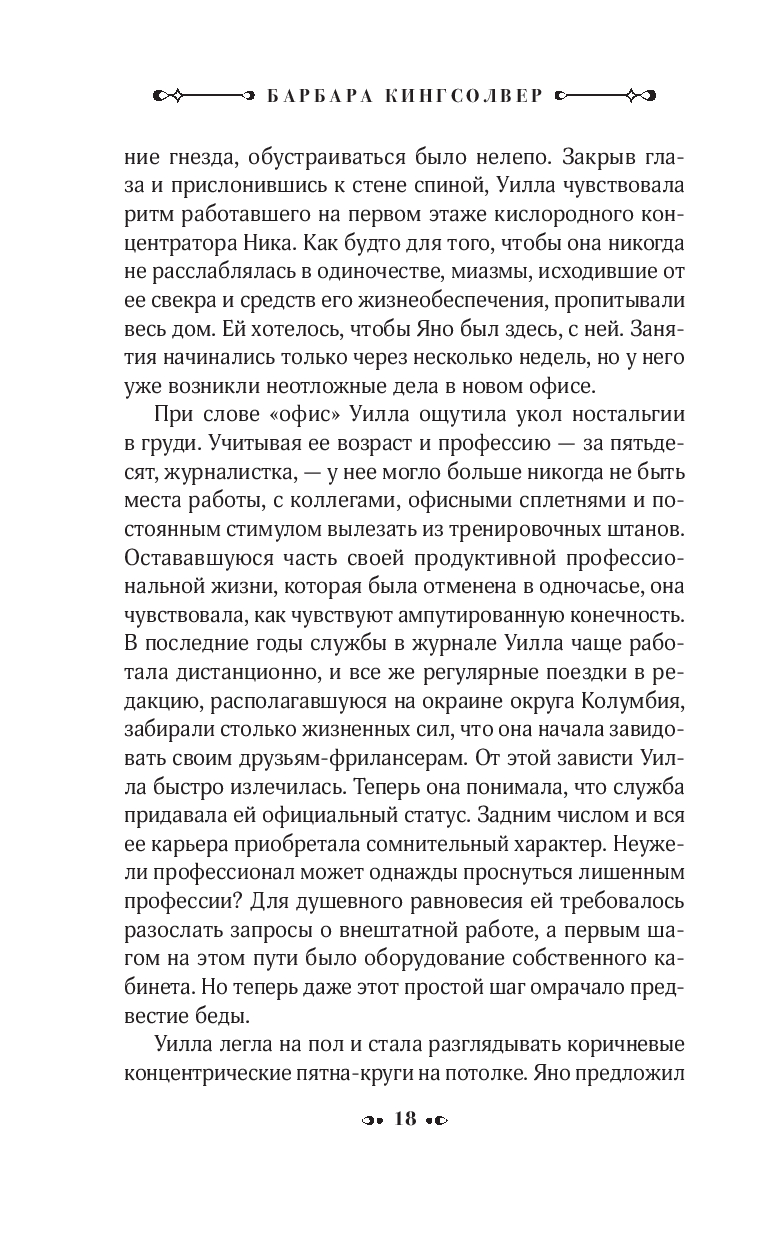 БАРБАРА КИНГСОЛВЕР

ние гнезда, обустраиваться было нелепо. Закрыв глаза и прислонившись к стене спиной, Уилла чувствовала ритм работавшего на первом этаже кислородного концентратора Ника. Как будто для того, чтобы она никогда не расслаблялась в одиночестве, миазмы, исходившие от ее свекра и средств его жизнеобеспечения, пропитывали весь дом. Ей хотелось, чтобы Яно был здесь, с ней. Занятия начинались только через несколько недель, но у него уже возникли неотложные дела в новом офисе.

При слове «офис» Уилла ощутила укол ностальгии в груди. Учитывая ее возраст и профессию — за пятьдесят, журналистка, — у нее могло больше никогда не быть места работы, с коллегами, офисными сплетнями и постоянным стимулом вылезать из тренировочных штанов. Остававшуюся часть своей продуктивной профессиональной жизни, которая была отменена в одночасье, она чувствовала, как чувствуют ампутированную конечность. В последние годы службы в журнале Уилла чаще работала дистанционно, и все же регулярные поездки в редакцию, располагавшуюся на окраине округа Колумбия, забирали столько жизненных сил, что она начала завидовать своим друзьям-фрилансерам. От этой зависти Уилла быстро излечилась. Теперь она понимала, что служба придавала ей официальный статус. Задним числом и вся ее карьера приобретала сомнительный характер. Неужели профессионал может однажды проснуться лишенным профессии? Для душевного равновесия ей требовалось разослать запросы о внештатной работе, а первым шагом на этом пути было оборудование собственного кабинета. Но теперь даже этот простой шаг омрачало предвестие беды.

Уилла легла на пол и стала разглядывать коричневые концентрические пятна-круги на потолке. Яно предложил

18